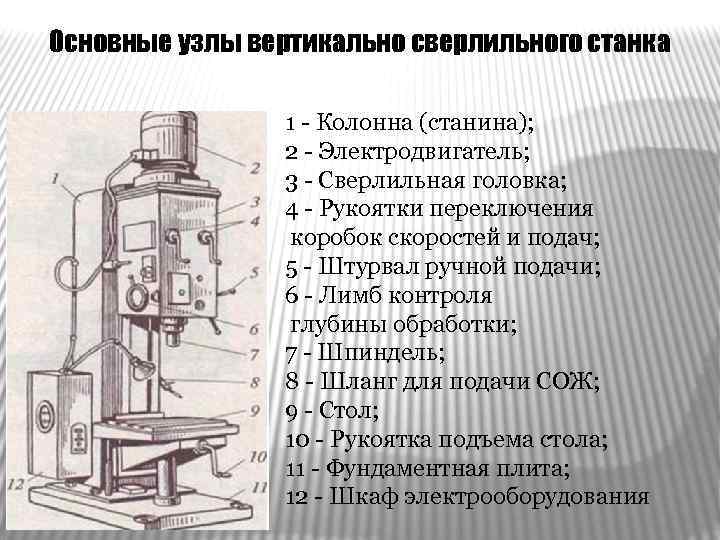 Основные узлы вертикально сверлильного станка

1
2
3
4
5
6
7
8
9
10
11
12

1 - Колонна (станина);
2 - Электродвигатель;
3 - Сверлильная головка;
4 - Рукоятки переключения коробок скоростей и подач;
5 - Штурвал ручной подачи;
6 - Лимб контроля глубины обработки;
7 - Шпиндель;
8 - Шланг для подачи СОЖ;
9 - Стол;
10 - Рукоятка подъема стола;
11 - Фундаментная плита;
12 - Шкаф электрооборудования